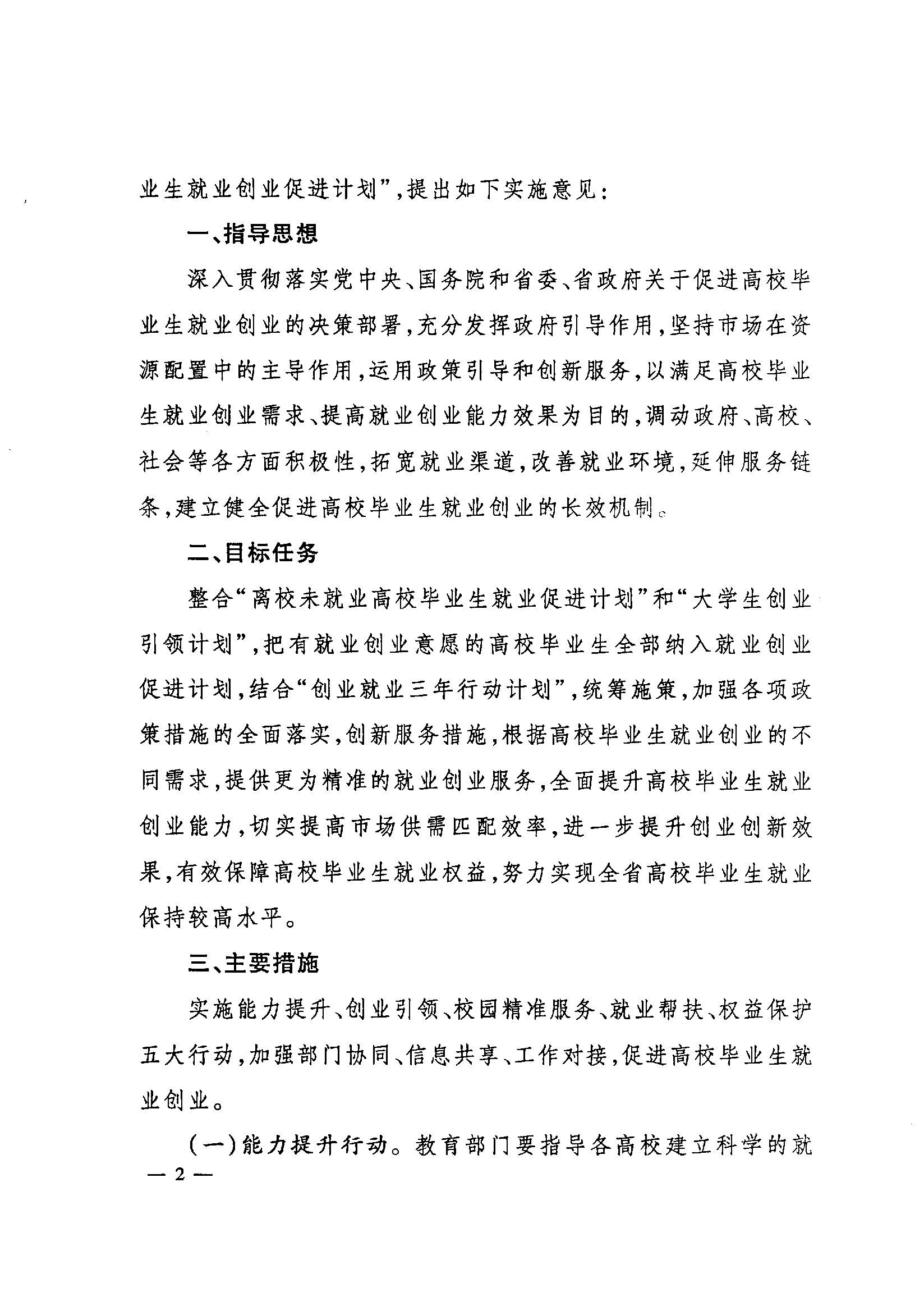 业生就业创业促进计划”，提出如下实施意见：

一、指导思想

深入贯彻落实党中央、国务院和省委、省政府关于促进高校毕业生就业创业的决策部署，充分发挥政府引导作用，坚持市场在资源配置中的主导作用，运用政策引导和创新服务，以满足高校毕业生就业创业需求、提高就业创业能力效果为目的，调动政府、高校、社会等各方面积极性，拓宽就业渠道，改善就业环境，延伸服务链条，建立健全促进高校毕业生就业创业的长效机制。

二、目标任务

整合“离校未就业高校毕业生就业促进计划”和“大学生创业引领计划”，把有就业创业意愿的高校毕业生全部纳入就业创业促进计划，结合“创业就业三年行动计划”，统筹施策，加强各项政策措施的全面落实，创新服务措施，根据高校毕业生就业创业的不同需求，提供更为精准的就业创业服务，全面提升高校毕业生就业创业能力，切实提高市场供需匹配效率，进一步提升创业创新效果，有效保障高校毕业生就业权益，努力实现全省高校毕业生就业保持较高水平。

三、主要措施

实施能力提升、创业引领、校园精准服务、就业帮扶、权益保护五大行动，加强部门协同、信息共享、工作对接，促进高校毕业生就业创业。

（一）能力提升行动。教育部门要指导各高校建立科学的就

— 2 —